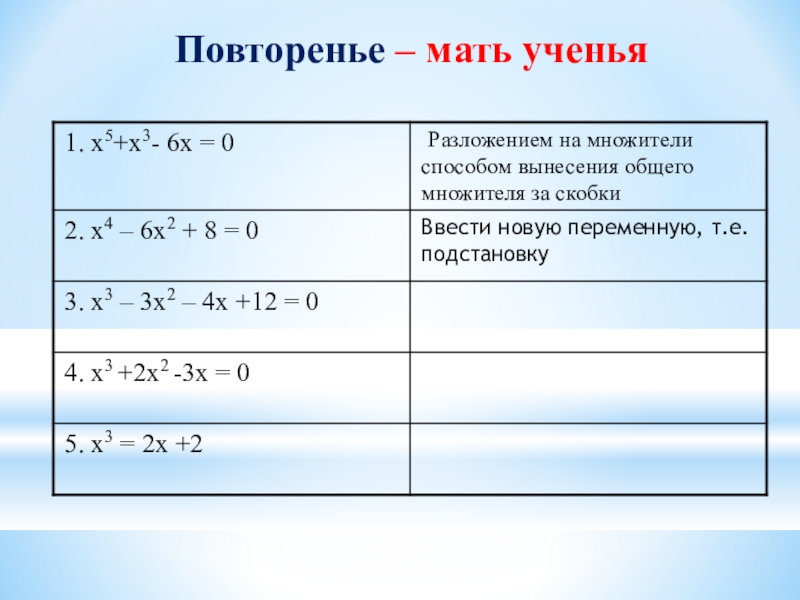 Повторенье – мать ученья

| | |
|---|---|
| 1. $x^5+x^3- 6x = 0$ | Разложением на множители способом вынесения общего множителя за скобки |
| 2. $x^4 – 6x^2 + 8 = 0$ | Ввести новую переменную, т.е. подстановку |
| 3. $x^3 – 3x^2 – 4x +12 = 0$ | |
| 4. $x^3 +2x^2 -3x = 0$ | |
| 5. $x^3 = 2x +2$ | |